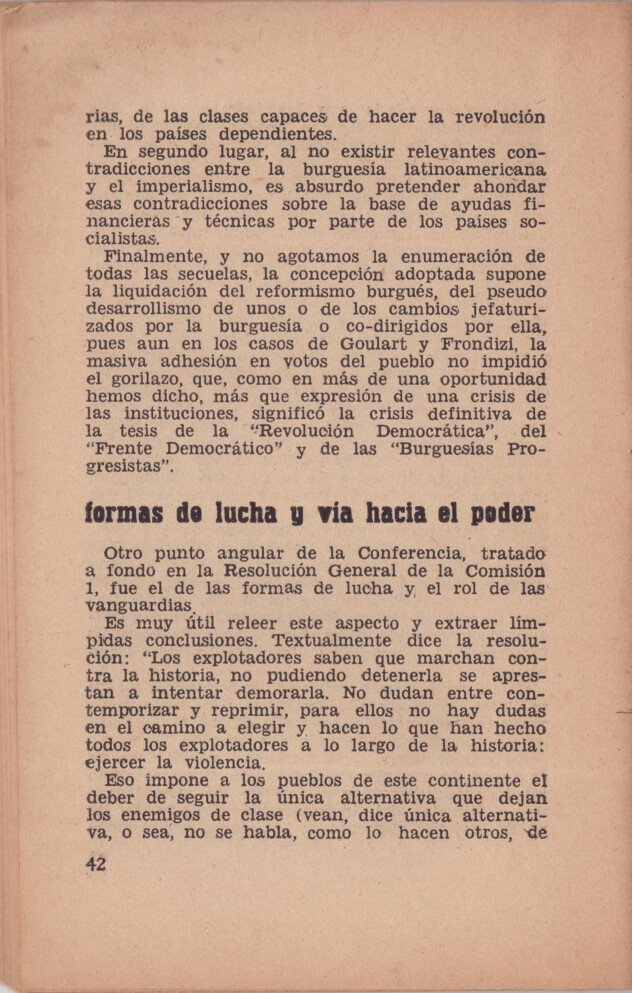 rias, de las clases capaces de hacer la revolución en los países dependientes.

En segundo lugar, al no existir relevantes contradicciones entre la burguesía latinoamericana y el imperialismo, es absurdo pretender ahondar esas contradicciones sobre la base de ayudas financieras y técnicas por parte de los países socialistas.

Finalmente, y no agotamos la enumeración de todas las secuelas, la concepción adoptada supone la liquidación del reformismo burgués, del pseudo desarrollismo de unos o de los cambios jefaturizados por la burguesía o co-dirigidos por ella, pues aun en los casos de Goulart y Frondizi, la masiva adhesión en votos del pueblo no impidió el gorilazo, que, como en más de una oportunidad hemos dicho, más que expresión de una crisis de las instituciones, significó la crisis definitiva de la tesis de la "Revolución Democrática", del "Frente Democrático" y de las "Burguesías Progresistas".

formas de lucha y vía hacia el poder

Otro punto angular de la Conferencia, tratado a fondo en la Resolución General de la Comisión 1, fue el de las formas de lucha y el rol de las vanguardias.

Es muy útil releer este aspecto y extraer límpidas conclusiones. Textualmente dice la resolución: "Los explotadores saben que marchan contra la historia, no pudiendo detenerla se aprestan a intentar demorarla. No dudan entre contemporizar y reprimir, para ellos no hay dudas en el camino a elegir y hacen lo que han hecho todos los explotadores a lo largo de la historia: ejercer la violencia.

Eso impone a los pueblos de este continente el deber de seguir la única alternativa que dejan los enemigos de clase (vean, dice única alternativa, o sea, no se habla, como lo hacen otros, de

42